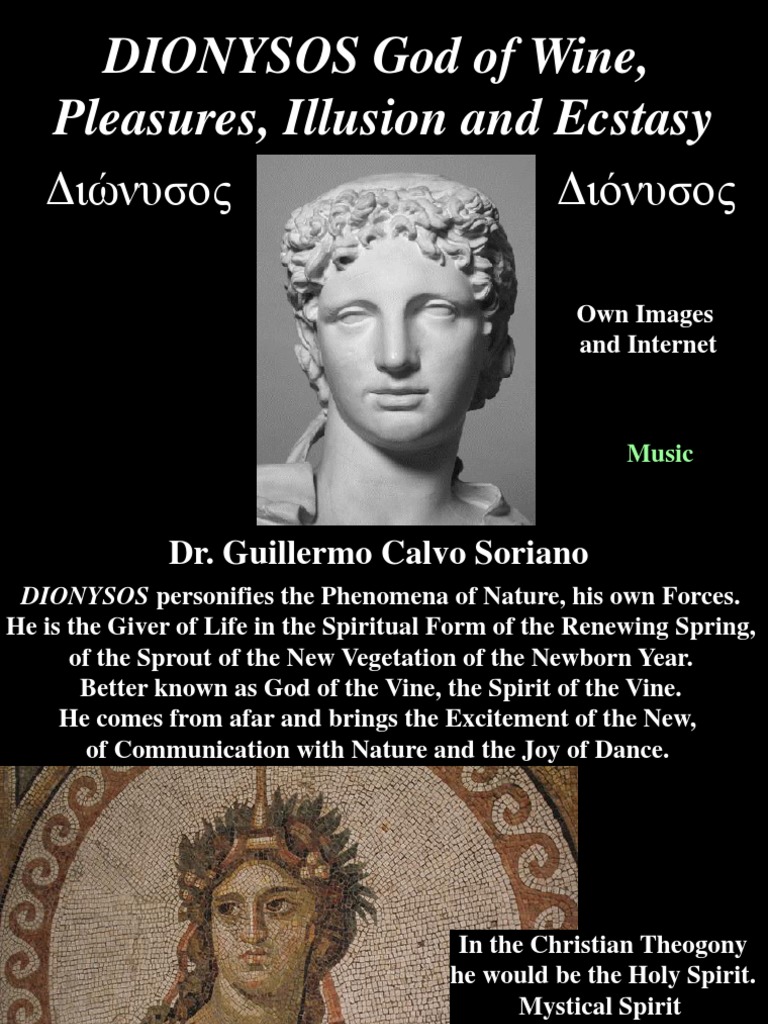 DIONYSOS God of Wine, Pleasures, Illusion and Ecstasy

Διώνυσος

Διόνυσος

Own Images and Internet

Music

Dr. Guillermo Calvo Soriano

DIONYSOS personifies the Phenomena of Nature, his own Forces. He is the Giver of Life in the Spiritual Form of the Renewing Spring, of the Sprout of the New Vegetation of the Newborn Year. Better known as God of the Vine, the Spirit of the Vine. He comes from afar and brings the Excitement of the New, of Communication with Nature and the Joy of Dance.

In the Christian Theogony he would be the Holy Spirit. Mystical Spirit